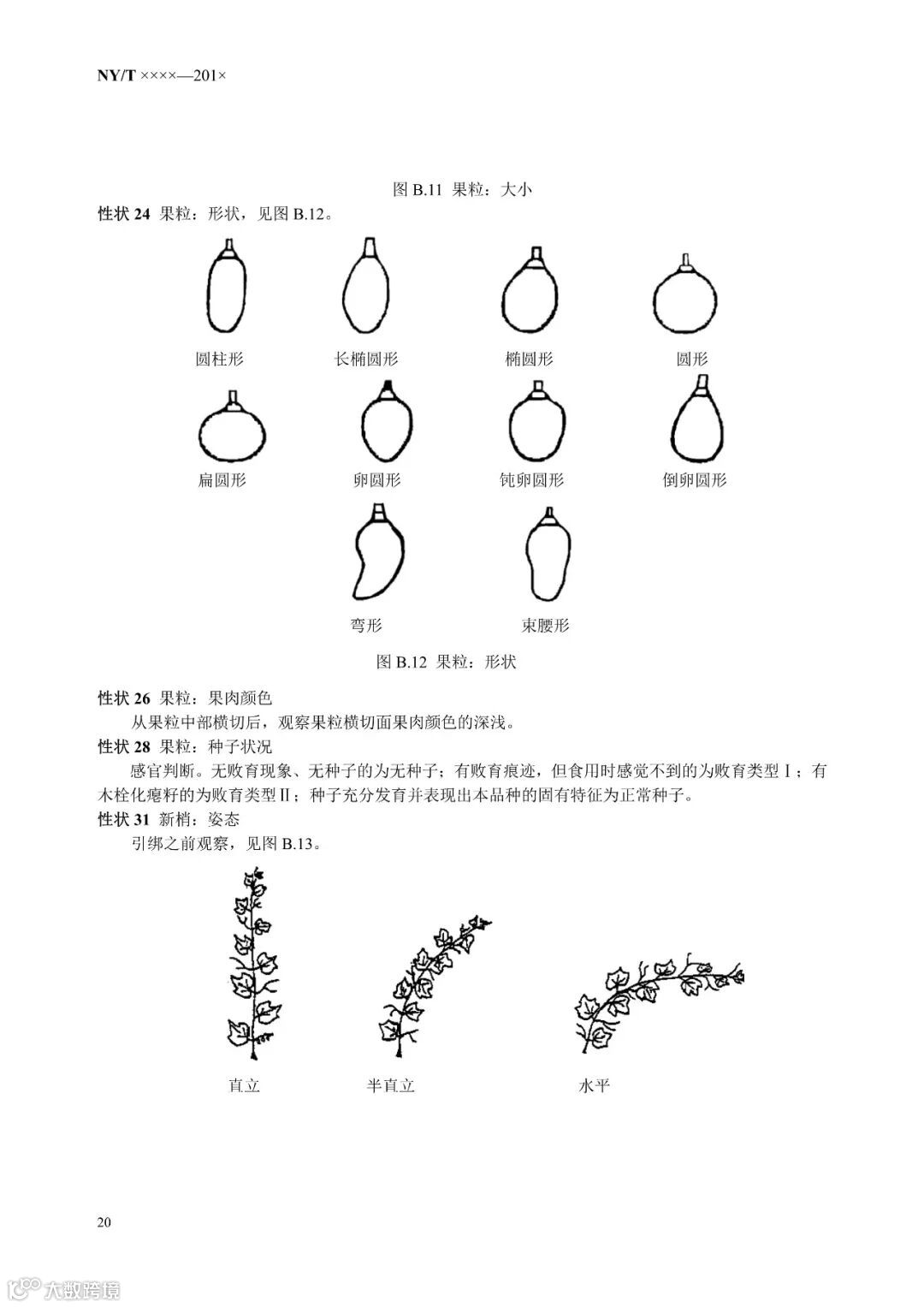 NY/T ××××—201×

图 B.11 果粒：大小

性状 24 果粒：形状，见图 B.12。

圆柱形　长椭圆形　椭圆形　圆形

扁圆形　卵圆形　钝卵圆形　倒卵圆形

弯形　束腰形

图 B.12 果粒：形状

性状 26 果粒：果肉颜色

从果粒中部横切后，观察果粒横切面果肉颜色的深浅。

性状 28 果粒：种子状况

感官判断。无败育现象、无种子的为无种子；有败育痕迹，但食用时感觉不到的为败育类型Ⅰ；有木栓化瘪籽的为败育类型Ⅱ；种子充分发育并表现出本品种的固有特征为正常种子。

性状 31 新梢：姿态

引绑之前观察，见图 B.13。

直立　半直立　水平

20

大数跨境